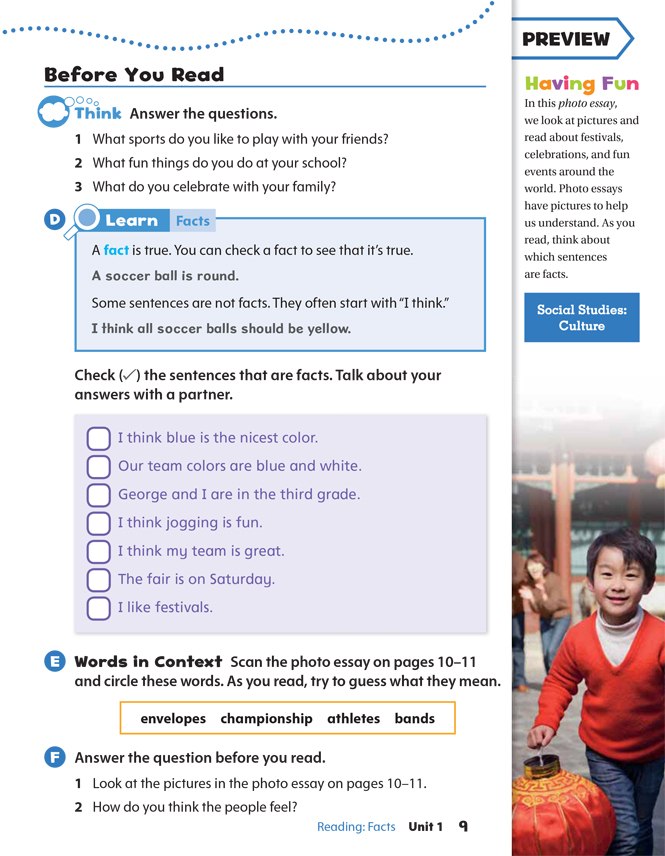 Before You Read

Think Answer the questions.

1 What sports do you like to play with your friends?

2 What fun things do you do at your school?

3 What do you celebrate with your family?

D Learn Facts

A fact is true. You can check a fact to see that it's true.

A soccer ball is round.

Some sentences are not facts. They often start with "I think."

I think all soccer balls should be yellow.

Check (✓) the sentences that are facts. Talk about your answers with a partner.

I think blue is the nicest color.

Our team colors are blue and white.

George and I are in the third grade.

I think jogging is fun.

I think my team is great.

The fair is on Saturday.

I like festivals.

E Words in Context Scan the photo essay on pages 10–11 and circle these words. As you read, try to guess what they mean.

envelopes championship athletes bands

F Answer the question before you read.

1 Look at the pictures in the photo essay on pages 10–11.

2 How do you think the people feel?

Reading: Facts Unit 1 9

PREVIEW

Having Fun

In this photo essay, we look at pictures and read about festivals, celebrations, and fun events around the world. Photo essays have pictures to help us understand. As you read, think about which sentences are facts.

Social Studies: Culture